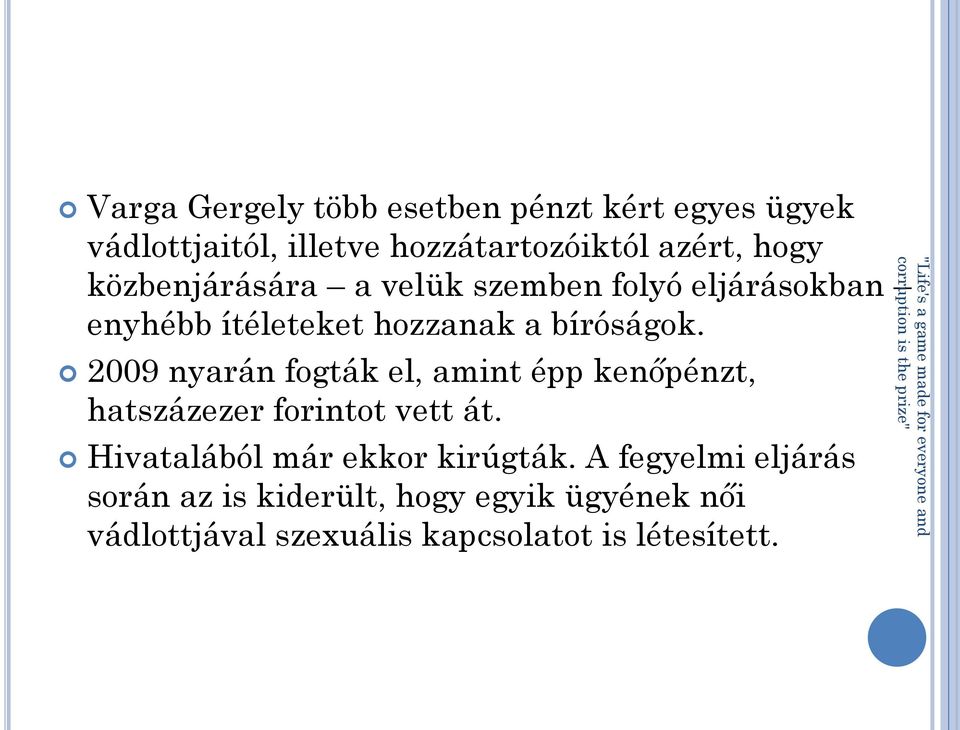 Varga Gergely több esetben pénzt kért egyes ügyek vádlottjaitól, illetve hozzátartozóiktól azért, hogy közbenjárására – a velük szemben folyó eljárásokban enyhébb ítéleteket hozzanak a bíróságok.

2009 nyarán fogták el, amint épp kenőpénzt, hatszázezer forintot vett át.

Hivatalából már ekkor kirúgták. A fegyelmi eljárás során az is kiderült, hogy egyik ügyének női vádlottjával szexuális kapcsolatot is létesített.

"Life's a game made for everyone and corruption is the prize"